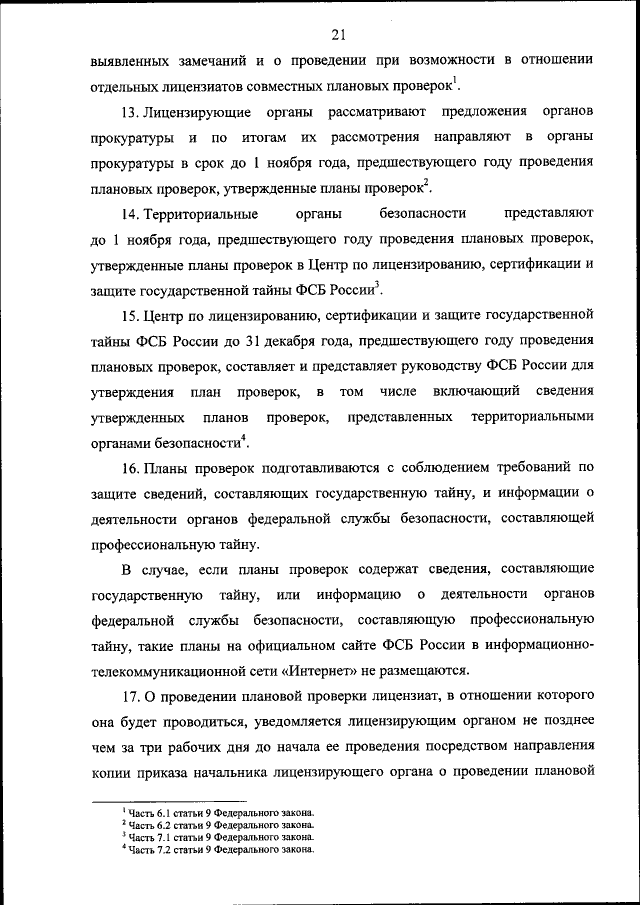 21

выявленных замечаний и о проведении при возможности в отношении отдельных лицензиатов совместных плановых проверок$^1$.

13. Лицензирующие органы рассматривают предложения органов прокуратуры и по итогам их рассмотрения направляют в органы прокуратуры в срок до 1 ноября года, предшествующего году проведения плановых проверок, утвержденные планы проверок$^2$.

14. Территориальные органы безопасности представляют до 1 ноября года, предшествующего году проведения плановых проверок, утвержденные планы проверок в Центр по лицензированию, сертификации и защите государственной тайны ФСБ России$^3$.

15. Центр по лицензированию, сертификации и защите государственной тайны ФСБ России до 31 декабря года, предшествующего году проведения плановых проверок, составляет и представляет руководству ФСБ России для утверждения план проверок, в том числе включающий сведения утвержденных планов проверок, представленных территориальными органами безопасности$^4$.

16. Планы проверок подготавливаются с соблюдением требований по защите сведений, составляющих государственную тайну, и информации о деятельности органов федеральной службы безопасности, составляющей профессиональную тайну.

В случае, если планы проверок содержат сведения, составляющие государственную тайну, или информацию о деятельности органов федеральной службы безопасности, составляющую профессиональную тайну, такие планы на официальном сайте ФСБ России в информационно-телекоммуникационной сети «Интернет» не размещаются.

17. О проведении плановой проверки лицензиат, в отношении которого она будет проводиться, уведомляется лицензирующим органом не позднее чем за три рабочих дня до начала ее проведения посредством направления копии приказа начальника лицензирующего органа о проведении плановой

$^1$ Часть 6.1 статьи 9 Федерального закона.
$^2$ Часть 6.2 статьи 9 Федерального закона.
$^3$ Часть 7.1 статьи 9 Федерального закона.
$^4$ Часть 7.2 статьи 9 Федерального закона.